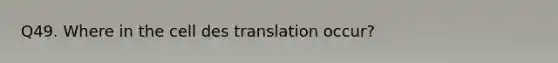 Q49. Where in the cell des translation occur?